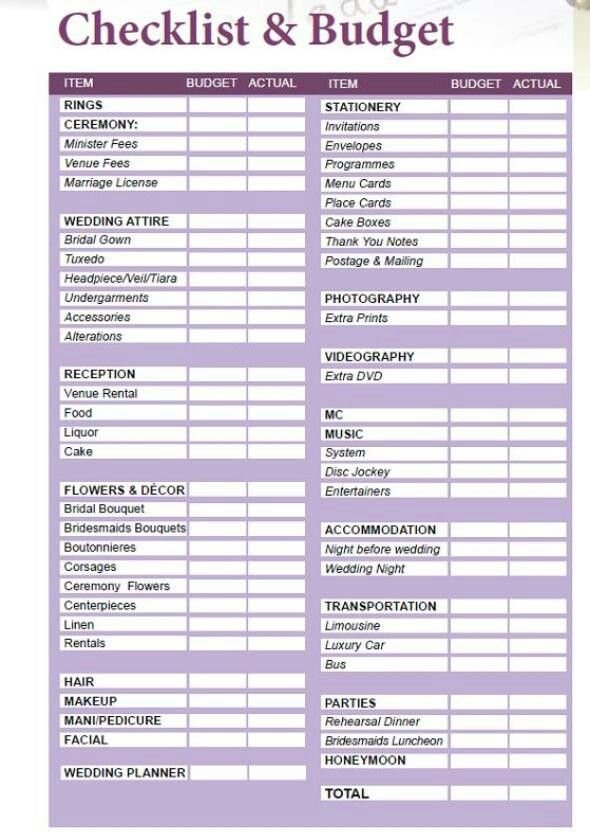 Checklist & Budget

| ITEM | BUDGET | ACTUAL |
|---|---|---|
| RINGS | | |
| CEREMONY: | | |
| Minister Fees | | |
| Venue Fees | | |
| Marriage License | | |
| WEDDING ATTIRE | | |
| Bridal Gown | | |
| Tuxedo | | |
| Headpiece/Veil/Tiara | | |
| Undergarments | | |
| Accessories | | |
| Alterations | | |
| RECEPTION | | |
| Venue Rental | | |
| Food | | |
| Liquor | | |
| Cake | | |
| FLOWERS & DÉCOR | | |
| Bridal Bouquet | | |
| Bridesmaids Bouquets | | |
| Boutonnieres | | |
| Corsages | | |
| Ceremony Flowers | | |
| Centerpieces | | |
| Linen | | |
| Rentals | | |
| HAIR | | |
| MAKEUP | | |
| MANI/PEDICURE | | |
| FACIAL | | |
| WEDDING PLANNER | | |

| ITEM | BUDGET | ACTUAL |
|---|---|---|
| STATIONERY | | |
| Invitations | | |
| Envelopes | | |
| Programmes | | |
| Menu Cards | | |
| Place Cards | | |
| Cake Boxes | | |
| Thank You Notes | | |
| Postage & Mailing | | |
| PHOTOGRAPHY | | |
| Extra Prints | | |
| VIDEOGRAPHY | | |
| Extra DVD | | |
| MC | | |
| MUSIC | | |
| System | | |
| Disc Jockey | | |
| Entertainers | | |
| ACCOMMODATION | | |
| Night before wedding | | |
| Wedding Night | | |
| TRANSPORTATION | | |
| Limousine | | |
| Luxury Car | | |
| Bus | | |
| PARTIES | | |
| Rehearsal Dinner | | |
| Bridesmaids Luncheon | | |
| HONEYMOON | | |
| TOTAL | | |